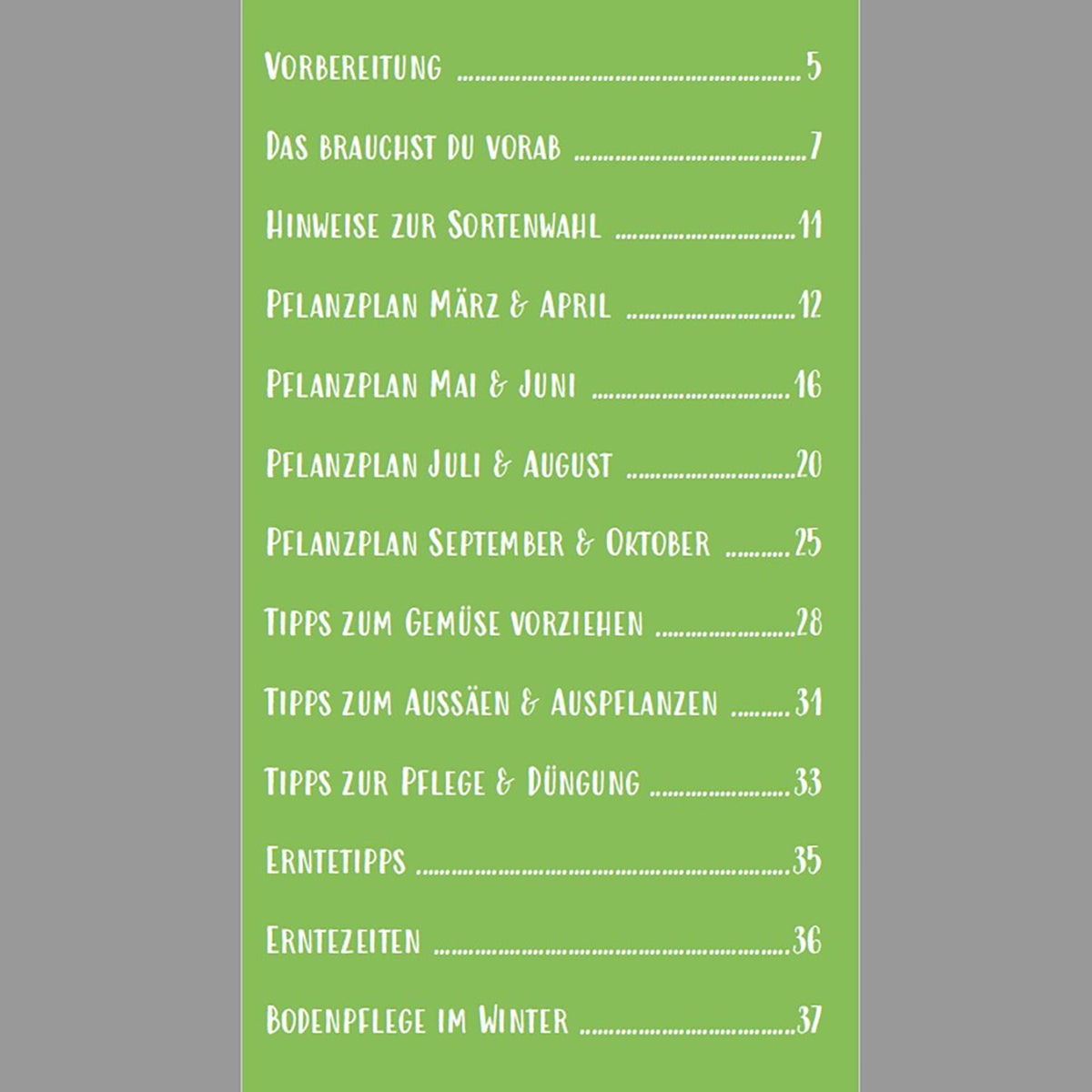 Vorbereitung 5

Das brauchst du vorab 7

Hinweise zur Sortenwahl 11

Pflanzplan März & April 12

Pflanzplan Mai & Juni 16

Pflanzplan Juli & August 20

Pflanzplan September & Oktober 25

Tipps zum Gemüse vorziehen 28

Tipps zum Aussäen & Auspflanzen 31

Tipps zur Pflege & Düngung 33

Erntetipps 35

Erntezeiten 36

Bodenpflege im Winter 37